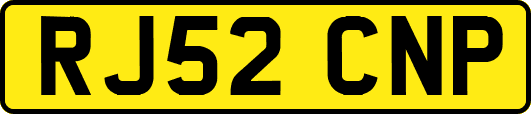 RJ52 CNP